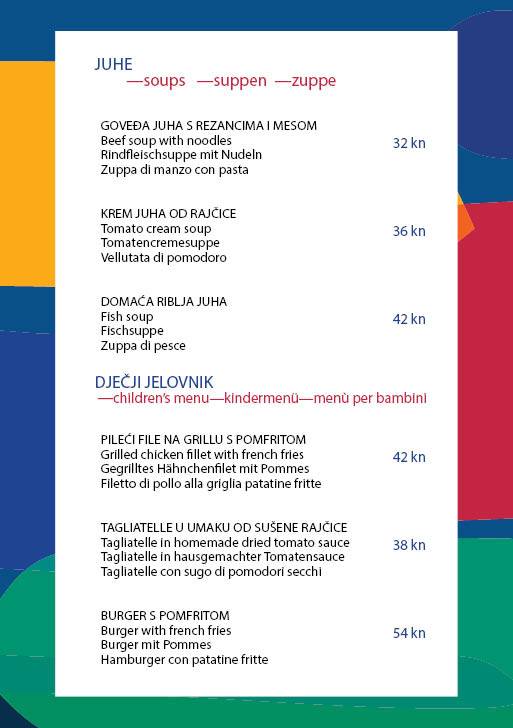 JUHE
—soups —suppen —zuppe

GOVEĐA JUHA S REZANCIMA I MESOM
Beef soup with noodles
Rindfleischsuppe mit Nudeln
Zuppa di manzo con pasta
32 kn

KREM JUHA OD RAJČICE
Tomato cream soup
Tomatencremesuppe
Vellutata di pomodoro
36 kn

DOMAĆA RIBLJA JUHA
Fish soup
Fischsuppe
Zuppa di pesce
42 kn

DJEČJI JELOVNIK
—children's menu—kindermenü—menù per bambini

PILEĆI FILE NA GRILLU S POMFRITOM
Grilled chicken fillet with french fries
Gegrilltes Hähnchenfilet mit Pommes
Filetto di pollo alla griglia patatine fritte
42 kn

TAGLIATELLE U UMAKU OD SUŠENE RAJČICE
Tagliatelle in homemade dried tomato sauce
Tagliatelle in hausgemachter Tomatensauce
Tagliatelle con sugo di pomodori secchi
38 kn

BURGER S POMFRITOM
Burger with french fries
Burger mit Pommes
Hamburger con patatine fritte
54 kn